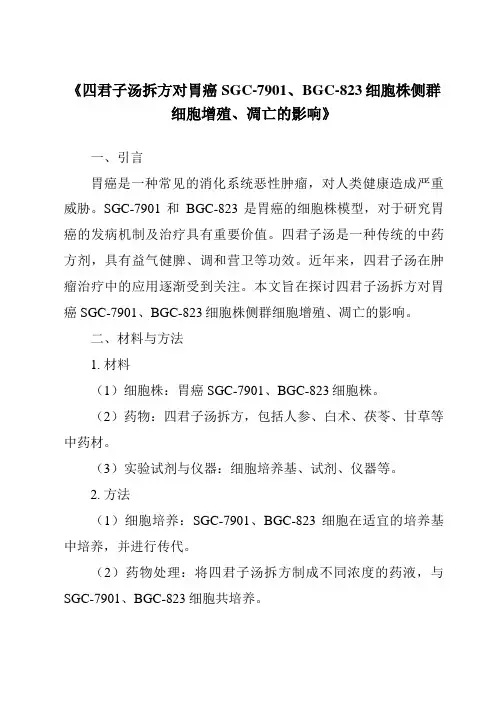 《四君子汤拆方对胃癌 SGC-7901、BGC-823 细胞株侧群细胞增殖、凋亡的影响》

一、引言

胃癌是一种常见的消化系统恶性肿瘤，对人类健康造成严重威胁。SGC-7901 和 BGC-823 是胃癌的细胞株模型，对于研究胃癌的发病机制及治疗具有重要价值。四君子汤是一种传统的中药方剂，具有益气健脾、调和营卫等功效。近年来，四君子汤在肿瘤治疗中的应用逐渐受到关注。本文旨在探讨四君子汤拆方对胃癌 SGC-7901、BGC-823 细胞株侧群细胞增殖、凋亡的影响。

二、材料与方法

1. 材料

（1）细胞株：胃癌 SGC-7901、BGC-823 细胞株。

（2）药物：四君子汤拆方，包括人参、白术、茯苓、甘草等中药材。

（3）实验试剂与仪器：细胞培养基、试剂、仪器等。

2. 方法

（1）细胞培养：SGC-7901、BGC-823 细胞在适宜的培养基中培养，并进行传代。

（2）药物处理：将四君子汤拆方制成不同浓度的药液，与 SGC-7901、BGC-823 细胞共培养。